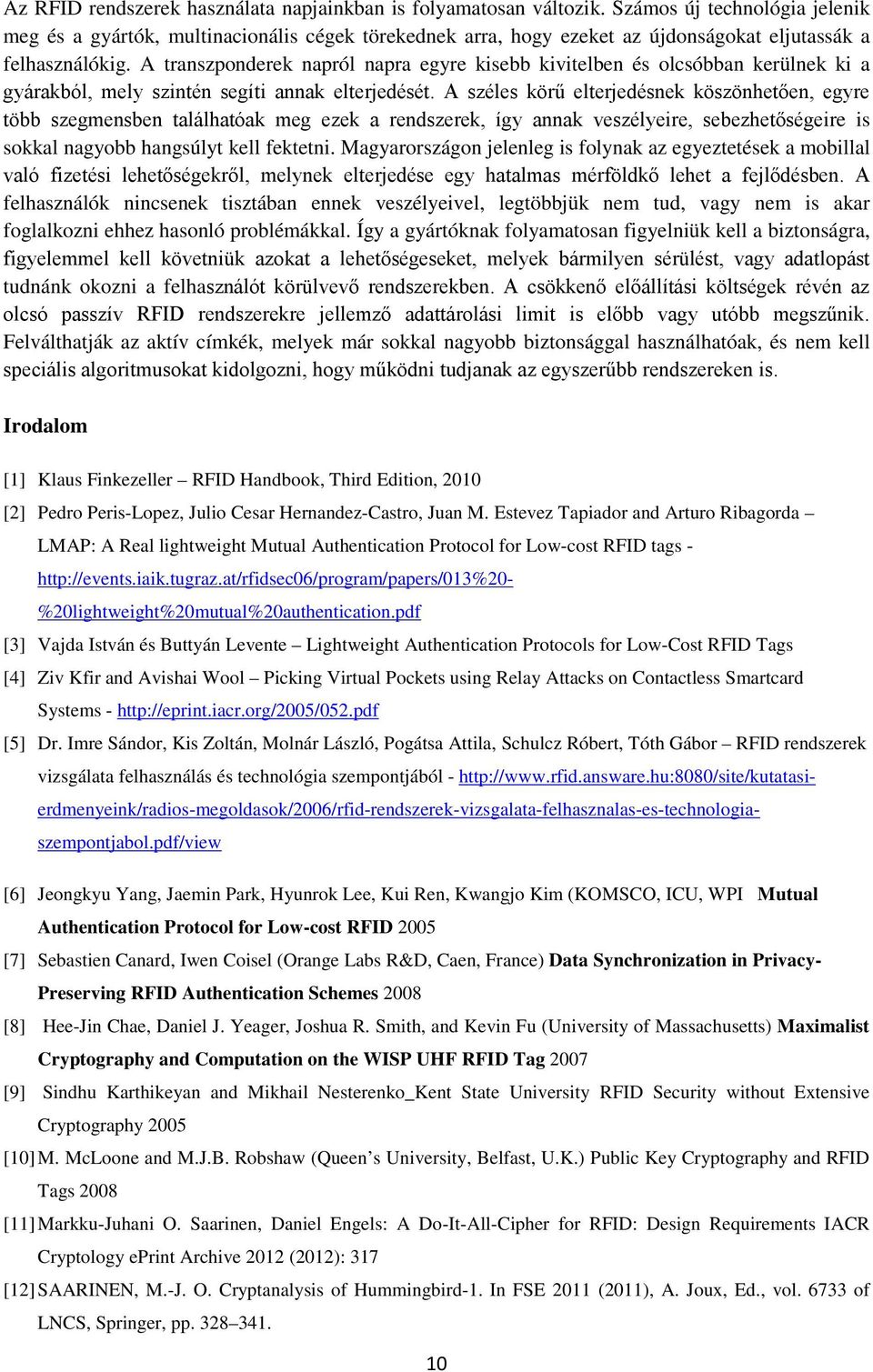 Az RFID rendszerek használata napjainkban is folyamatosan változik. Számos új technológia jelenik meg és a gyártók, multinacionális cégek törekednek arra, hogy ezeket az újdonságokat eljutassák a felhasználókig. A transzponderek napról napra egyre kisebb kivitelben és olcsóbban kerülnek ki a gyárakból, mely szintén segíti annak elterjedését. A széles körű elterjedésnek köszönhetően, egyre több szegmensben találhatóak meg ezek a rendszerek, így annak veszélyeire, sebezhetőségeire is sokkal nagyobb hangsúlyt kell fektetni. Magyarországon jelenleg is folynak az egyeztetések a mobillal való fizetési lehetőségekről, melynek elterjedése egy hatalmas mérföldkő lehet a fejlődésben. A felhasználók nincsenek tisztában ennek veszélyeivel, legtöbbjük nem tud, vagy nem is akar foglalkozni ehhez hasonló problémákkal. Így a gyártóknak folyamatosan figyelniük kell a biztonságra, figyelemmel kell követniük azokat a lehetőségeseket, melyek bármilyen sérülést, vagy adatlopást tudnánk okozni a felhasználót körülvevő rendszerekben. A csökkenő előállítási költségek révén az olcsó passzív RFID rendszerekre jellemző adattárolási limit is előbb vagy utóbb megszűnik. Felválthatják az aktív címkék, melyek már sokkal nagyobb biztonsággal használhatóak, és nem kell speciális algoritmusokat kidolgozni, hogy működni tudjanak az egyszerűbb rendszereken is.

Irodalom

[1] Klaus Finkezeller – RFID Handbook, Third Edition, 2010

[2] Pedro Peris-Lopez, Julio Cesar Hernandez-Castro, Juan M. Estevez Tapiador and Arturo Ribagorda – LMAP: A Real lightweight Mutual Authentication Protocol for Low-cost RFID tags - http://events.iaik.tugraz.at/rfidsec06/program/papers/013%20-%20lightweight%20mutual%20authentication.pdf

[3] Vajda István és Buttyán Levente – Lightweight Authentication Protocols for Low-Cost RFID Tags

[4] Ziv Kfir and Avishai Wool – Picking Virtual Pockets using Relay Attacks on Contactless Smartcard Systems - http://eprint.iacr.org/2005/052.pdf

[5] Dr. Imre Sándor, Kis Zoltán, Molnár László, Pogátsa Attila, Schulcz Róbert, Tóth Gábor – RFID rendszerek vizsgálata felhasználás és technológia szempontjából - http://www.rfid.answare.hu:8080/site/kutatasi-erdmenyeink/radios-megoldasok/2006/rfid-rendszerek-vizsgalata-felhasznalas-es-technologia-szempontjabol.pdf/view

[6] Jeongkyu Yang, Jaemin Park, Hyunrok Lee, Kui Ren, Kwangjo Kim (KOMSCO, ICU, WPI Mutual Authentication Protocol for Low-cost RFID 2005

[7] Sebastien Canard, Iwen Coisel (Orange Labs R&D, Caen, France) Data Synchronization in Privacy-Preserving RFID Authentication Schemes 2008

[8] Hee-Jin Chae, Daniel J. Yeager, Joshua R. Smith, and Kevin Fu (University of Massachusetts) Maximalist Cryptography and Computation on the WISP UHF RFID Tag 2007

[9] Sindhu Karthikeyan and Mikhail Nesterenko_Kent State University RFID Security without Extensive Cryptography 2005

[10] M. McLoone and M.J.B. Robshaw (Queen’s University, Belfast, U.K.) Public Key Cryptography and RFID Tags 2008

[11] Markku-Juhani O. Saarinen, Daniel Engels: A Do-It-All-Cipher for RFID: Design Requirements IACR Cryptology ePrint Archive 2012 (2012): 317

[12] SAARINEN, M.-J. O. Cryptanalysis of Hummingbird-1. In FSE 2011 (2011), A. Joux, Ed., vol. 6733 of LNCS, Springer, pp. 328–341.

10